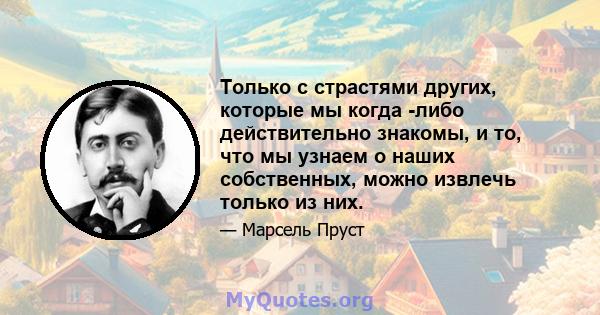 Только с страстями других, которые мы когда -либо действительно знакомы, и то, что мы узнаем о наших собственных, можно извлечь только из них.

— Марсель Пруст

MyQuotes.org